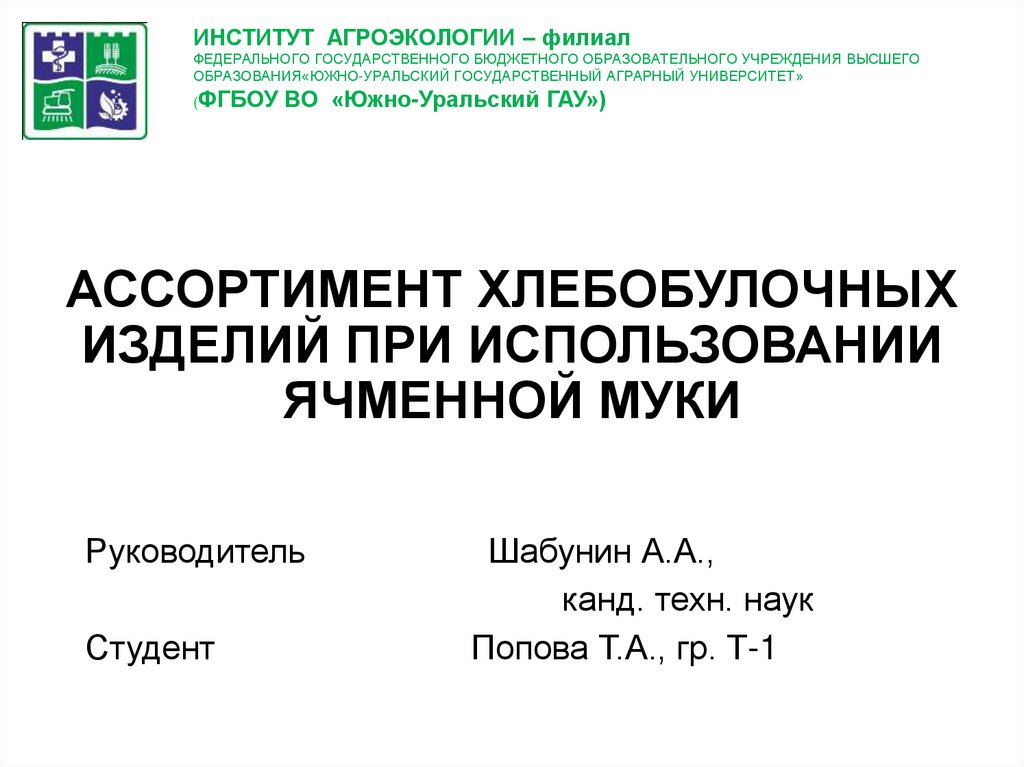 ИНСТИТУТ АГРОЭКОЛОГИИ – филиал
ФЕДЕРАЛЬНОГО ГОСУДАРСТВЕННОГО БЮДЖЕТНОГО ОБРАЗОВАТЕЛЬНОГО УЧРЕЖДЕНИЯ ВЫСШЕГО ОБРАЗОВАНИЯ«ЮЖНО-УРАЛЬСКИЙ ГОСУДАРСТВЕННЫЙ АГРАРНЫЙ УНИВЕРСИТЕТ»
(ФГБОУ ВО «Южно-Уральский ГАУ»)

АССОРТИМЕНТ ХЛЕБОБУЛОЧНЫХ ИЗДЕЛИЙ ПРИ ИСПОЛЬЗОВАНИИ ЯЧМЕННОЙ МУКИ

Руководитель Шабунин А.А.,
канд. техн. наук
Студент Попова Т.А., гр. Т-1